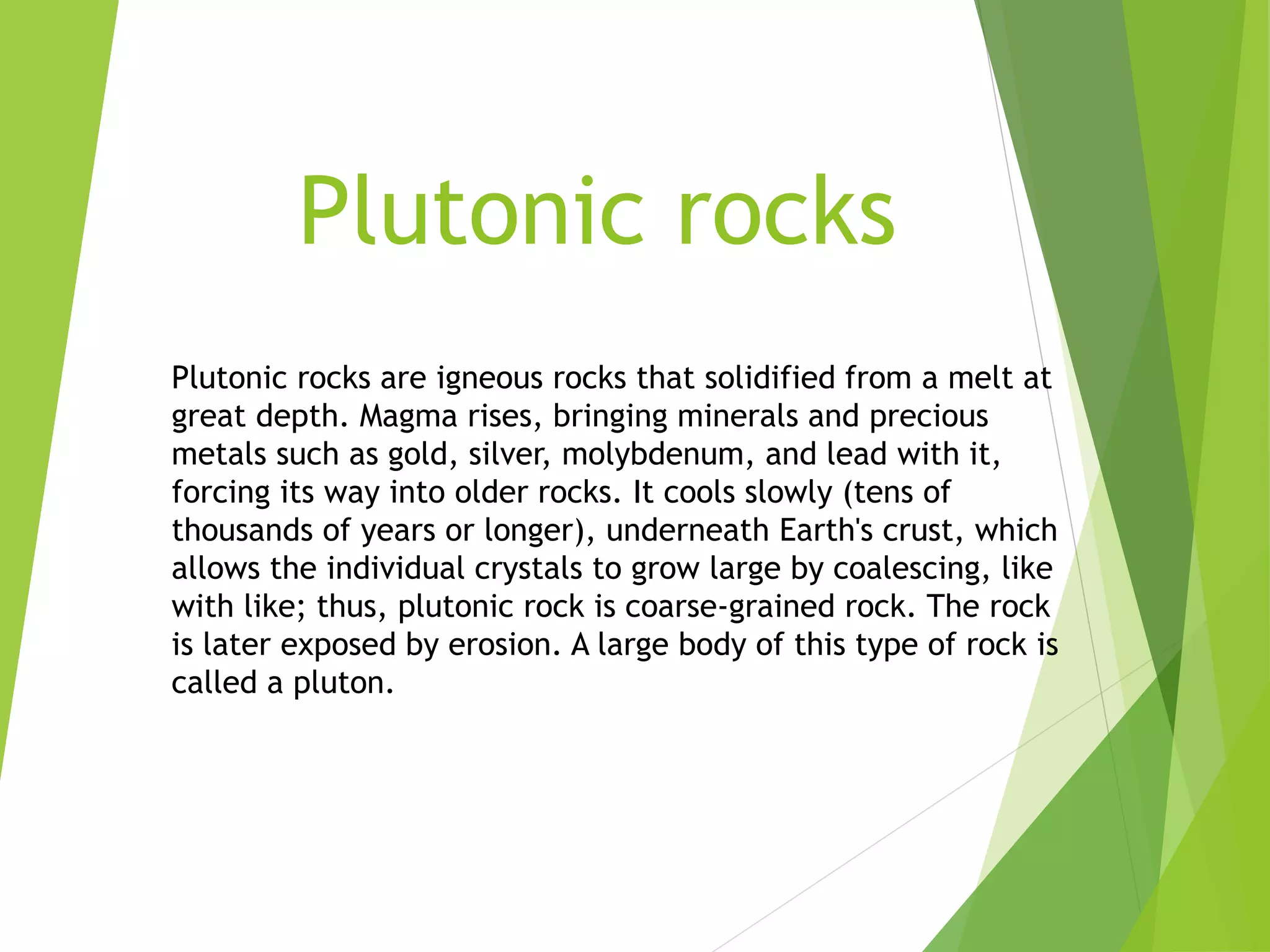 Plutonic rocks

Plutonic rocks are igneous rocks that solidified from a melt at great depth. Magma rises, bringing minerals and precious metals such as gold, silver, molybdenum, and lead with it, forcing its way into older rocks. It cools slowly (tens of thousands of years or longer), underneath Earth's crust, which allows the individual crystals to grow large by coalescing, like with like; thus, plutonic rock is coarse-grained rock. The rock is later exposed by erosion. A large body of this type of rock is called a pluton.